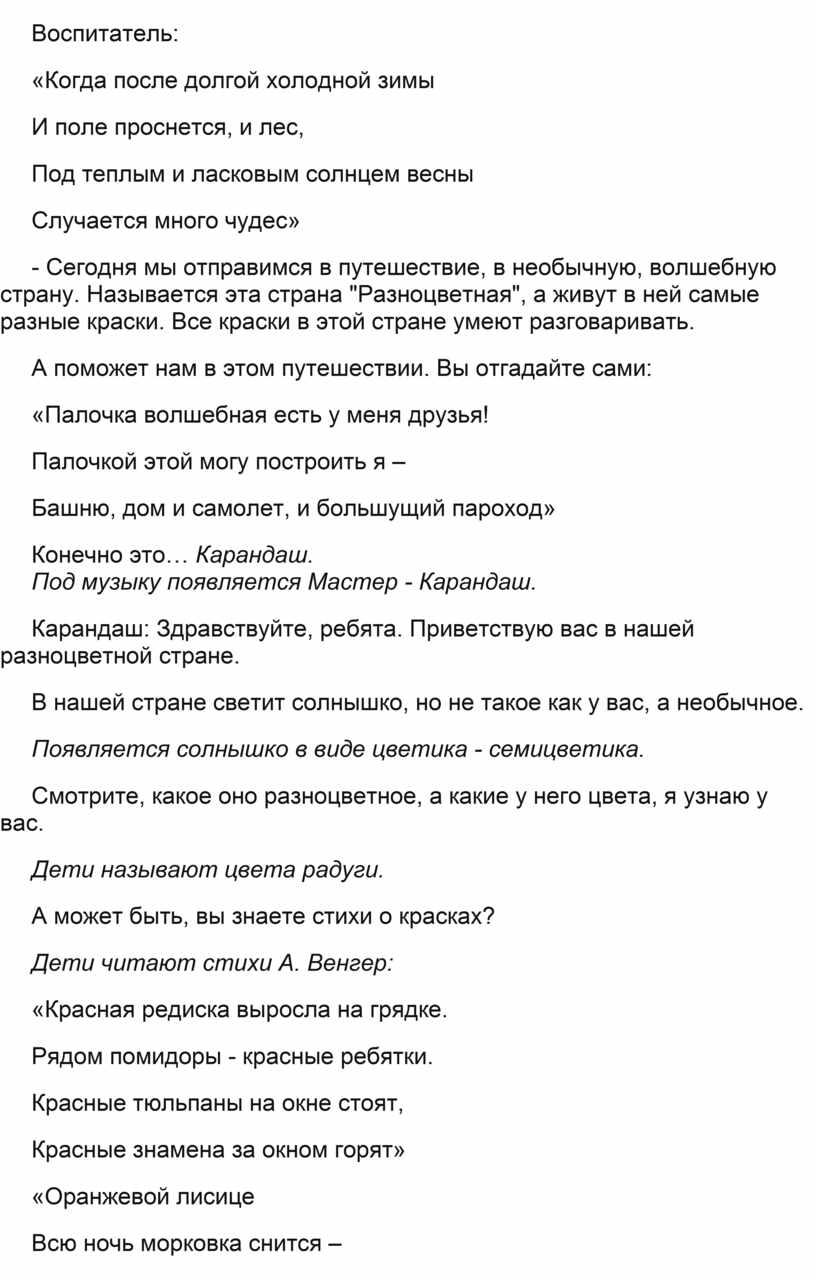 Воспитатель:

«Когда после долгой холодной зимы

И поле проснется, и лес,

Под теплым и ласковым солнцем весны

Случается много чудес»

- Сегодня мы отправимся в путешествие, в необычную, волшебную страну. Называется эта страна "Разноцветная", а живут в ней самые разные краски. Все краски в этой стране умеют разговаривать.

А поможет нам в этом путешествии. Вы отгадайте сами:

«Палочка волшебная есть у меня друзья!

Палочкой этой могу построить я –

Башню, дом и самолет, и большущий пароход»

Конечно это… Карандаш.
Под музыку появляется Мастер - Карандаш.

Карандаш: Здравствуйте, ребята. Приветствую вас в нашей разноцветной стране.

В нашей стране светит солнышко, но не такое как у вас, а необычное.

Появляется солнышко в виде цветика - семицветика.

Смотрите, какое оно разноцветное, а какие у него цвета, я узнаю у вас.

Дети называют цвета радуги.

А может быть, вы знаете стихи о красках?

Дети читают стихи А. Венгер:

«Красная редиска выросла на грядке.

Рядом помидоры - красные ребятки.

Красные тюльпаны на окне стоят,

Красные знамена за окном горят»

«Оранжевой лисице

Всю ночь морковка снится –